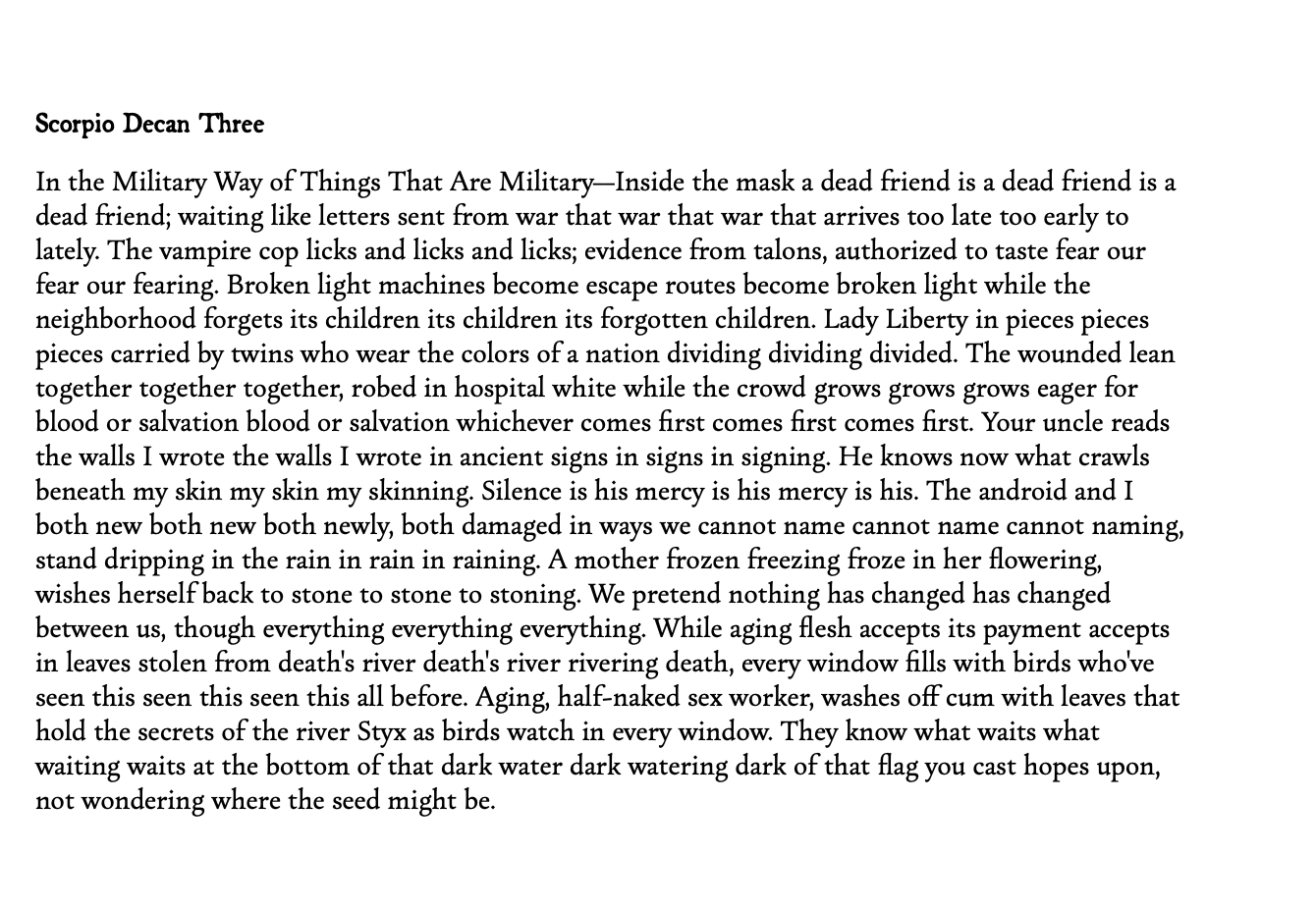 Scorpio Decan Three

In the Military Way of Things That Are Military—Inside the mask a dead friend is a dead friend is a dead friend; waiting like letters sent from war that war that war that arrives too late too early to lately. The vampire cop licks and licks and licks; evidence from talons, authorized to taste fear our fear our fearing. Broken light machines become escape routes become broken light while the neighborhood forgets its children its children its forgotten children. Lady Liberty in pieces pieces pieces carried by twins who wear the colors of a nation dividing dividing divided. The wounded lean together together together, robed in hospital white while the crowd grows grows grows eager for blood or salvation blood or salvation whichever comes first comes first comes first. Your uncle reads the walls I wrote the walls I wrote in ancient signs in signs in signing. He knows now what crawls beneath my skin my skin my skinning. Silence is his mercy is his mercy is his. The android and I both new both new both newly, both damaged in ways we cannot name cannot name cannot naming, stand dripping in the rain in rain in raining. A mother frozen freezing froze in her flowering, wishes herself back to stone to stone to stoning. We pretend nothing has changed has changed between us, though everything everything everything. While aging flesh accepts its payment accepts in leaves stolen from death's river death's river rivering death, every window fills with birds who've seen this seen this seen this all before. Aging, half-naked sex worker, washes off cum with leaves that hold the secrets of the river Styx as birds watch in every window. They know what waits what waiting waits at the bottom of that dark water dark watering dark of that flag you cast hopes upon, not wondering where the seed might be.